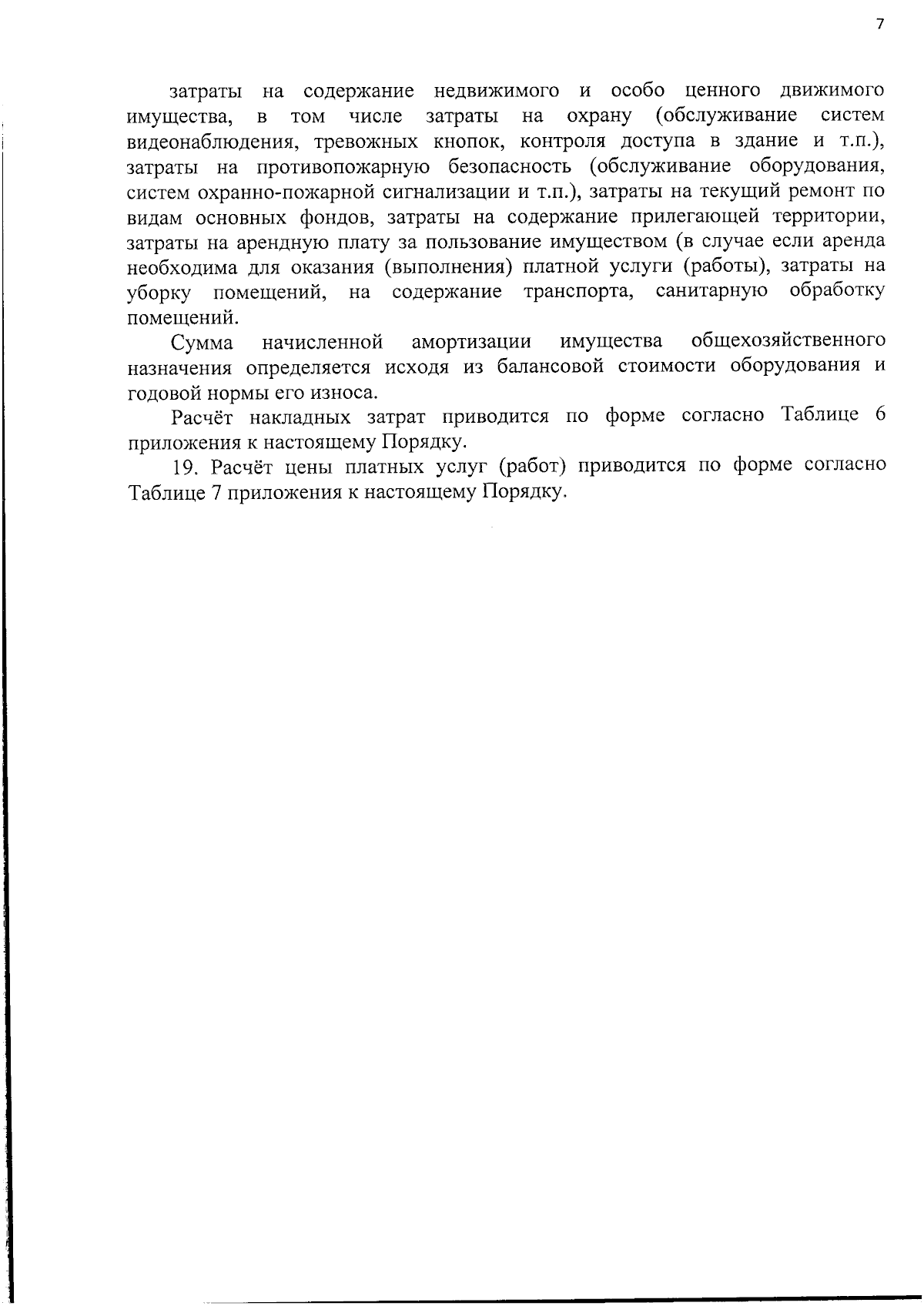 7

затраты на содержание недвижимого и особо ценного движимого имущества, в том числе затраты на охрану (обслуживание систем видеонаблюдения, тревожных кнопок, контроля доступа в здание и т.п.), затраты на противопожарную безопасность (обслуживание оборудования, систем охранно-пожарной сигнализации и т.п.), затраты на текущий ремонт по видам основных фондов, затраты на содержание прилегающей территории, затраты на арендную плату за пользование имуществом (в случае если аренда необходима для оказания (выполнения) платной услуги (работы), затраты на уборку помещений, на содержание транспорта, санитарную обработку помещений.

Сумма начисленной амортизации имущества общехозяйственного назначения определяется исходя из балансовой стоимости оборудования и годовой нормы его износа.

Расчёт накладных затрат приводится по форме согласно Таблице 6 приложения к настоящему Порядку.

19. Расчёт цены платных услуг (работ) приводится по форме согласно Таблице 7 приложения к настоящему Порядку.